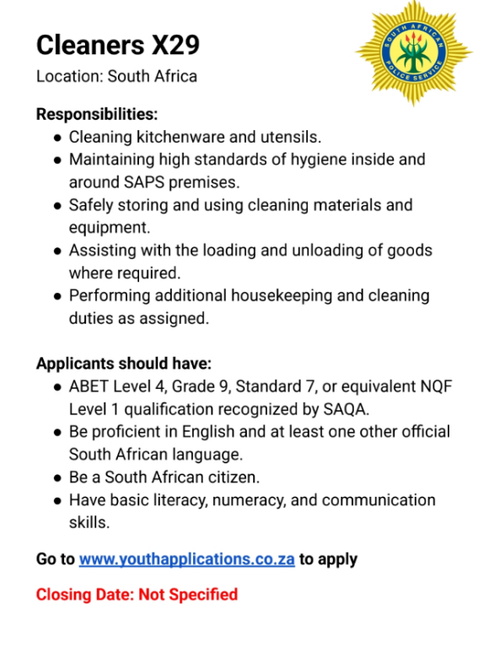 Cleaners X29

Location: South Africa

SOUTH AFRICAN POLICE SERVICE

Responsibilities:

- Cleaning kitchenware and utensils.
- Maintaining high standards of hygiene inside and around SAPS premises.
- Safely storing and using cleaning materials and equipment.
- Assisting with the loading and unloading of goods where required.
- Performing additional housekeeping and cleaning duties as assigned.

Applicants should have:

- ABET Level 4, Grade 9, Standard 7, or equivalent NQF Level 1 qualification recognized by SAQA.
- Be proficient in English and at least one other official South African language.
- Be a South African citizen.
- Have basic literacy, numeracy, and communication skills.

Go to www.youthapplications.co.za to apply

Closing Date: Not Specified